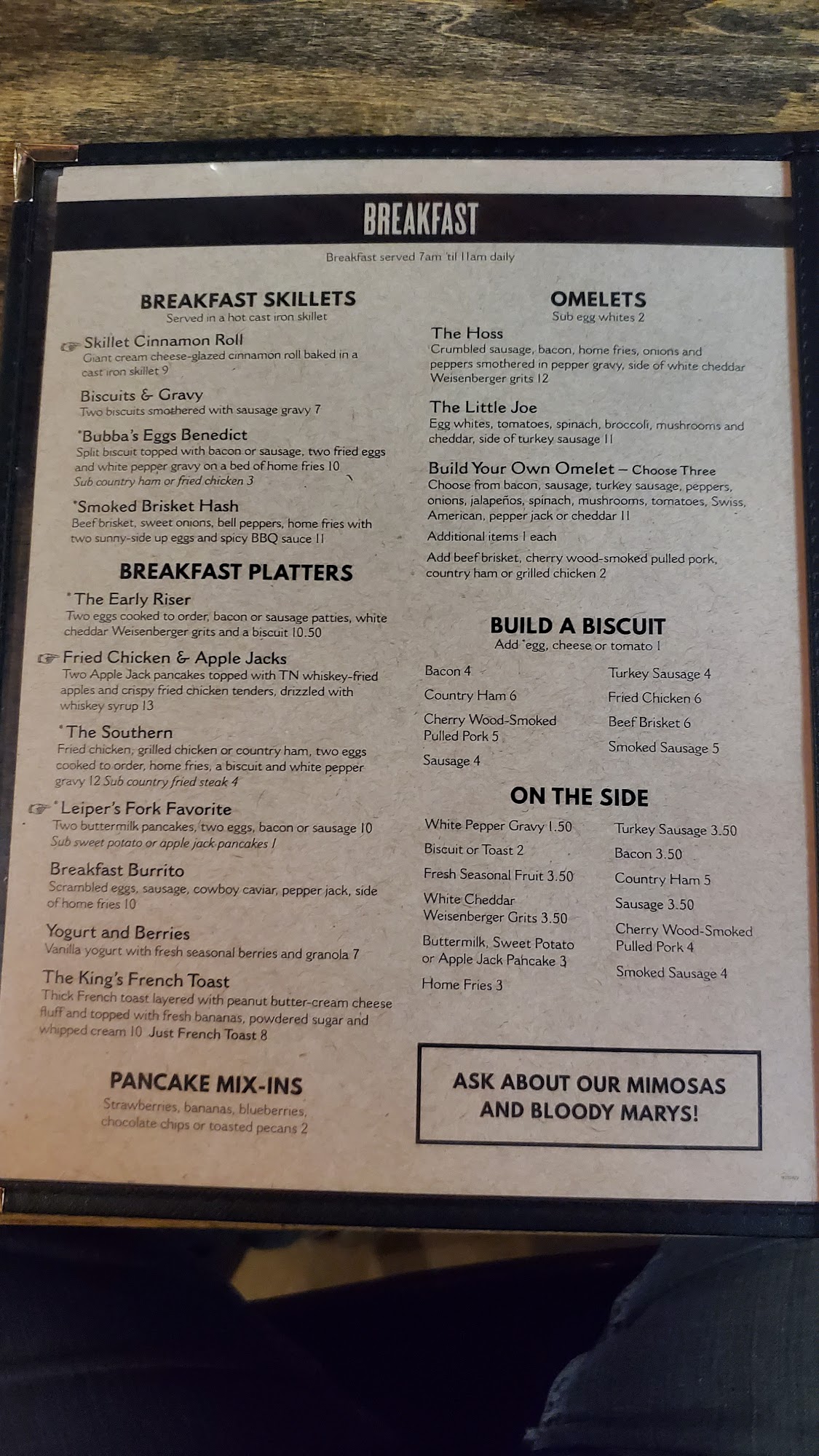 BREAKFAST

Breakfast served 7am 'til 11am daily

BREAKFAST SKILLETS
Served in a hot cast iron skillet

☞ Skillet Cinnamon Roll
Giant cream cheese-glazed cinnamon roll baked in a cast iron skillet 9

Biscuits & Gravy
Two biscuits smothered with sausage gravy 7

*Bubba's Eggs Benedict
Split biscuit topped with bacon or sausage, two fried eggs and white pepper gravy on a bed of home fries 10
Sub country ham or fried chicken 3

*Smoked Brisket Hash
Beef brisket, sweet onions, bell peppers, home fries with two sunny-side up eggs and spicy BBQ sauce 11

BREAKFAST PLATTERS

*The Early Riser
Two eggs cooked to order, bacon or sausage patties, white cheddar Weisenberger grits and a biscuit 10.50

☞ Fried Chicken & Apple Jacks
Two Apple Jack pancakes topped with TN whiskey-fried apples and crispy fried chicken tenders, drizzled with whiskey syrup 13

*The Southern
Fried chicken, grilled chicken or country ham, two eggs cooked to order, home fries, a biscuit and white pepper gravy 12 Sub country fried steak 4

☞ *Leiper's Fork Favorite
Two buttermilk pancakes, two eggs, bacon or sausage 10
Sub sweet potato or apple jack pancakes 1

Breakfast Burrito
Scrambled eggs, sausage, cowboy caviar, pepper jack, side of home fries 10

Yogurt and Berries
Vanilla yogurt with fresh seasonal berries and granola 7

The King's French Toast
Thick French toast layered with peanut butter-cream cheese fluff and topped with fresh bananas, powdered sugar and whipped cream 10 Just French Toast 8

PANCAKE MIX-INS
Strawberries, bananas, blueberries, chocolate chips or toasted pecans 2

OMELETS
Sub egg whites 2

The Hoss
Crumbled sausage, bacon, home fries, onions and peppers smothered in pepper gravy, side of white cheddar Weisenberger grits 12

The Little Joe
Egg whites, tomatoes, spinach, broccoli, mushrooms and cheddar, side of turkey sausage 11

Build Your Own Omelet – Choose Three
Choose from bacon, sausage, turkey sausage, peppers, onions, jalapeños, spinach, mushrooms, tomatoes, Swiss, American, pepper jack or cheddar 11

Additional items 1 each

Add beef brisket, cherry wood-smoked pulled pork, country ham or grilled chicken 2

BUILD A BISCUIT
Add *egg, cheese or tomato 1

Bacon 4
Country Ham 6
Cherry Wood-Smoked Pulled Pork 5
Sausage 4

Turkey Sausage 4
Fried Chicken 6
Beef Brisket 6
Smoked Sausage 5

ON THE SIDE

White Pepper Gravy 1.50
Biscuit or Toast 2
Fresh Seasonal Fruit 3.50
White Cheddar Weisenberger Grits 3.50
Buttermilk, Sweet Potato or Apple Jack Pancake 3
Home Fries 3

Turkey Sausage 3.50
Bacon 3.50
Country Ham 5
Sausage 3.50
Cherry Wood-Smoked Pulled Pork 4
Smoked Sausage 4

ASK ABOUT OUR MIMOSAS AND BLOODY MARYS!